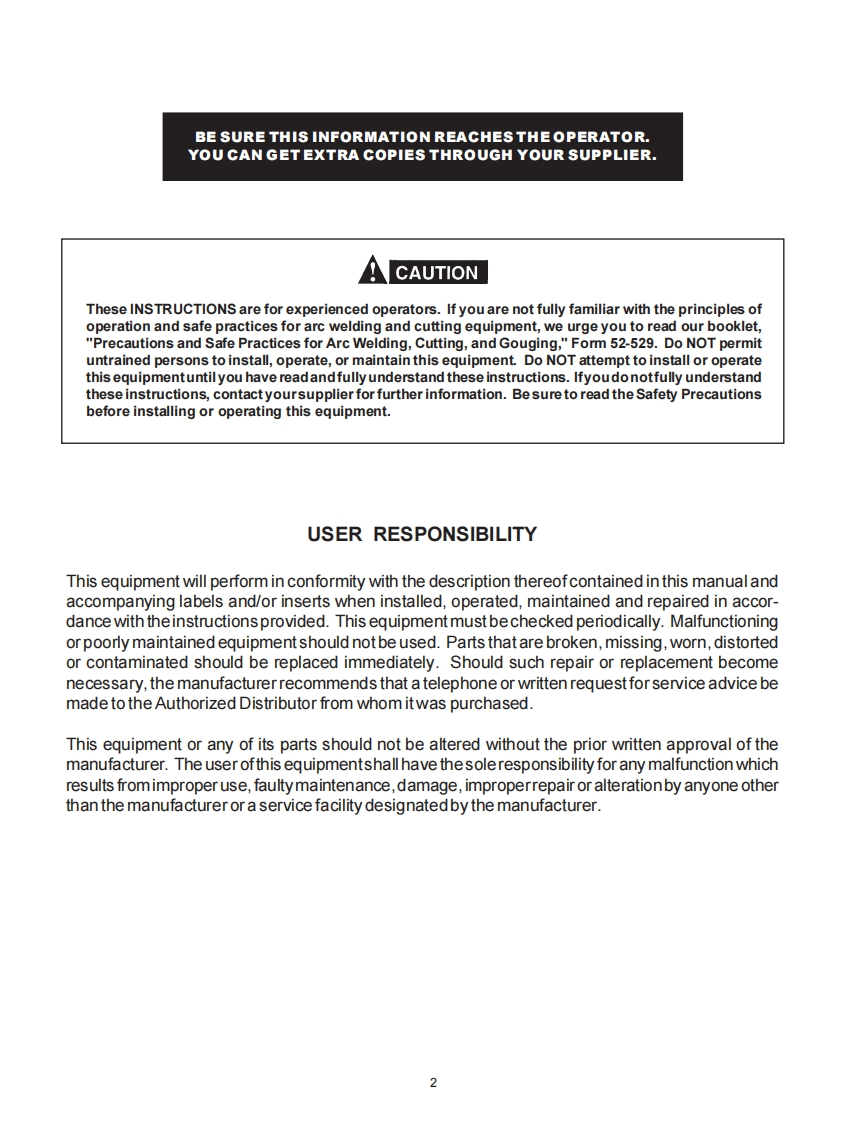 BE SURE THIS INFORMATION REACHES THE OPERATOR.
YOU CAN GET EXTRA COPIES THROUGH YOUR SUPPLIER.

CAUTION

These INSTRUCTIONS are for experienced operators. If you are not fully familiar with the principles of operation and safe practices for arc welding and cutting equipment, we urge you to read our booklet, "Precautions and Safe Practices for Arc Welding, Cutting, and Gouging," Form 52-529. Do NOT permit untrained persons to install, operate, or maintain this equipment. Do NOT attempt to install or operate this equipment until you have read and fully understand these instructions. If you do not fully understand these instructions, contact your supplier for further information. Be sure to read the Safety Precautions before installing or operating this equipment.

USER RESPONSIBILITY

This equipment will perform in conformity with the description thereof contained in this manual and accompanying labels and/or inserts when installed, operated, maintained and repaired in accordance with the instructions provided. This equipment must be checked periodically. Malfunctioning or poorly maintained equipment should not be used. Parts that are broken, missing, worn, distorted or contaminated should be replaced immediately. Should such repair or replacement become necessary, the manufacturer recommends that a telephone or written request for service advice be made to the Authorized Distributor from whom it was purchased.

This equipment or any of its parts should not be altered without the prior written approval of the manufacturer. The user of this equipment shall have the sole responsibility for any malfunction which results from improper use, faulty maintenance, damage, improper repair or alteration by anyone other than the manufacturer or a service facility designated by the manufacturer.

2